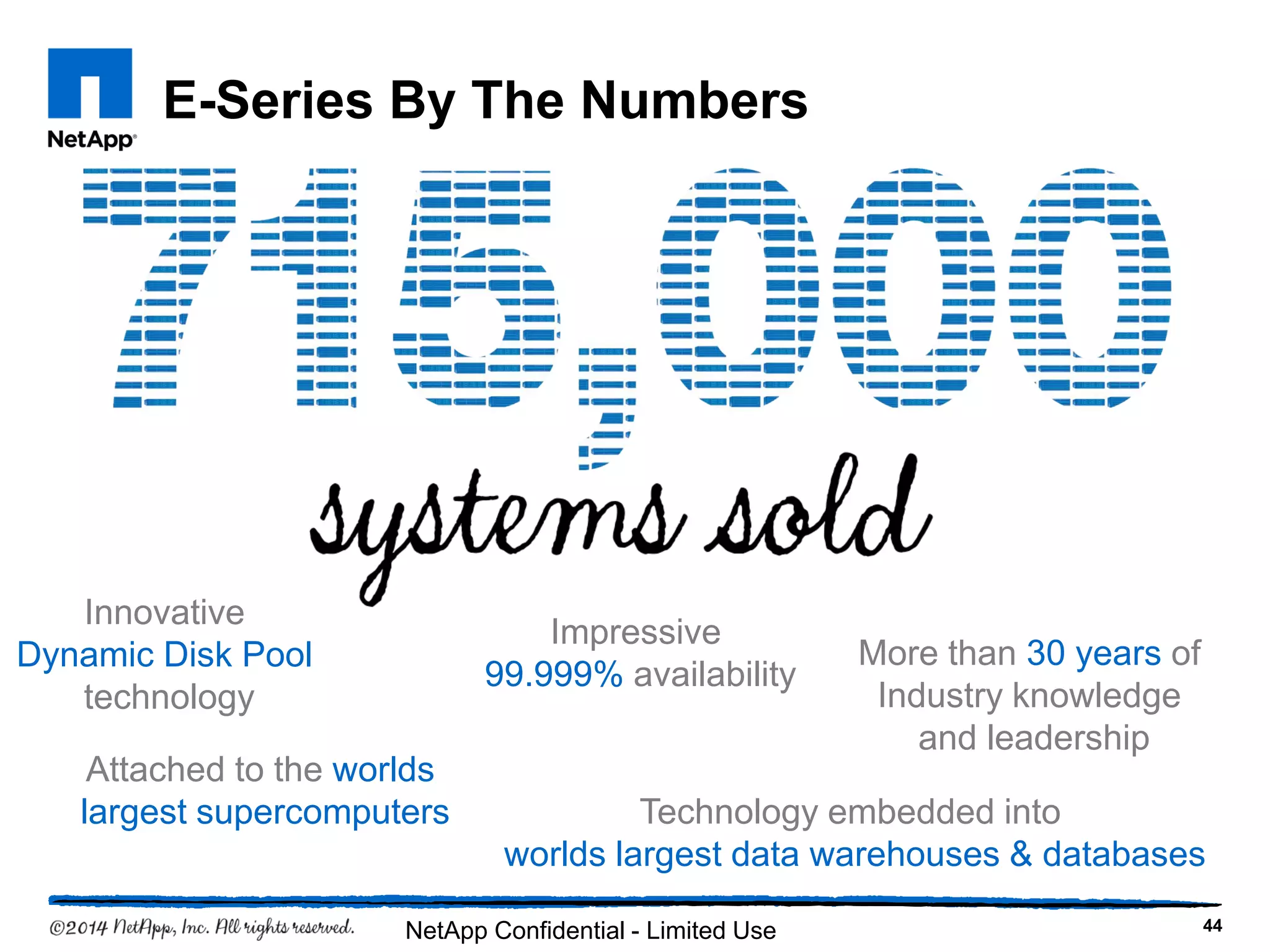 NetApp

E-Series By The Numbers

715,000

systems sold

Innovative Dynamic Disk Pool technology

Impressive 99.999% availability

More than 30 years of Industry knowledge and leadership

Attached to the worlds largest supercomputers

Technology embedded into worlds largest data warehouses & databases

©2014 NetApp, Inc. All rights reserved.

NetApp Confidential - Limited Use

44